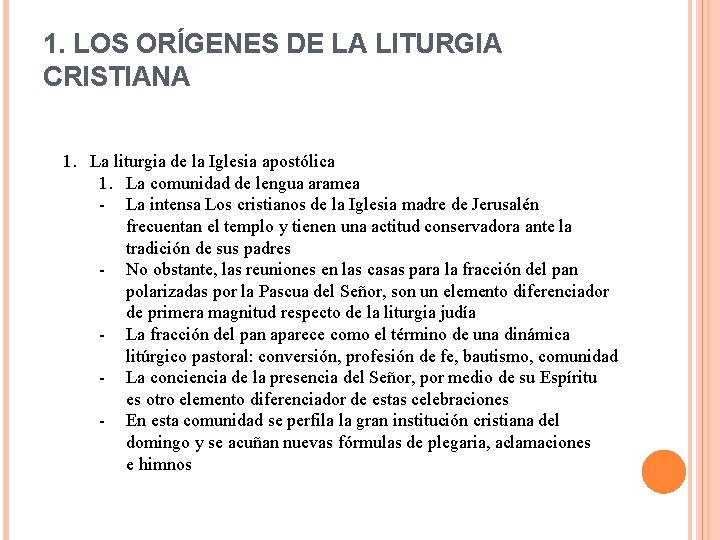 1. LOS ORÍGENES DE LA LITURGIA CRISTIANA

1. La liturgia de la Iglesia apostólica
   1. La comunidad de lengua aramea
   - La intensa Los cristianos de la Iglesia madre de Jerusalén frecuentan el templo y tienen una actitud conservadora ante la tradición de sus padres
   - No obstante, las reuniones en las casas para la fracción del pan polarizadas por la Pascua del Señor, son un elemento diferenciador de primera magnitud respecto de la liturgia judía
   - La fracción del pan aparece como el término de una dinámica litúrgico pastoral: conversión, profesión de fe, bautismo, comunidad
   - La conciencia de la presencia del Señor, por medio de su Espíritu es otro elemento diferenciador de estas celebraciones
   - En esta comunidad se perfila la gran institución cristiana del domingo y se acuñan nuevas fórmulas de plegaria, aclamaciones e himnos